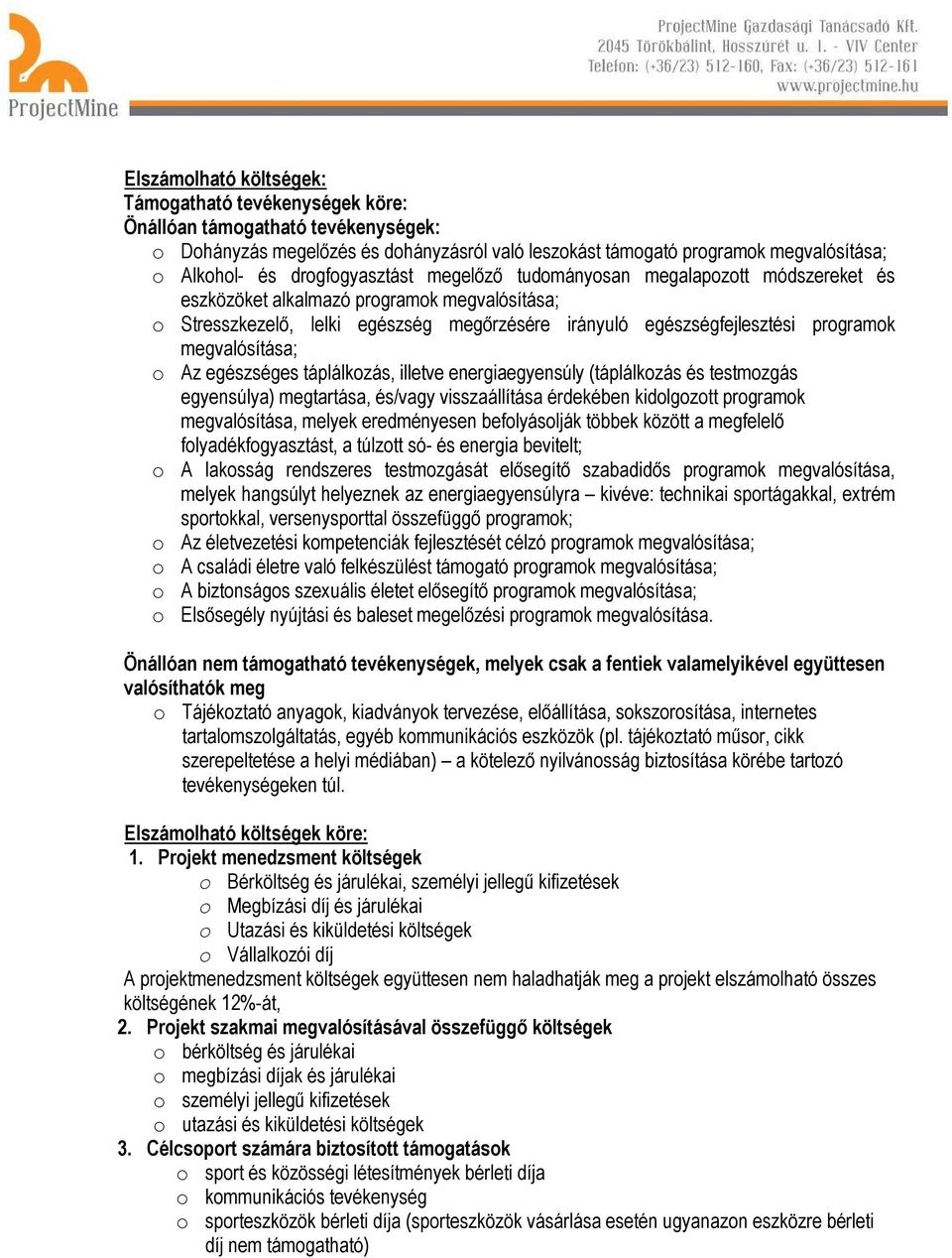 ProjectMine

ProjectMine Gazdasági Tanácsadó Kft.
2045 Törökbálint, Hosszúrét u. 1. - VIV Center
Telefon: (+36/23) 512-160, Fax: (+36/23) 512-161
www.projectmine.hu

Elszámolható költségek:
Támogatható tevékenységek köre:
Önállóan támogatható tevékenységek:
o Dohányzás megelőzés és dohányzásról való leszokást támogató programok megvalósítása;
o Alkohol- és drogfogyasztást megelőző tudományosan megalapozott módszereket és eszközöket alkalmazó programok megvalósítása;
o Stresszkezelő, lelki egészség megőrzésére irányuló egészségfejlesztési programok megvalósítása;
o Az egészséges táplálkozás, illetve energiaegyensúly (táplálkozás és testmozgás egyensúlya) megtartása, és/vagy visszaállítása érdekében kidolgozott programok megvalósítása, melyek eredményesen befolyásolják többek között a megfelelő folyadékfogyasztást, a túlzott só- és energia bevitelt;
o A lakosság rendszeres testmozgását elősegítő szabadidős programok megvalósítása, melyek hangsúlyt helyeznek az energiaegyensúlyra – kivéve: technikai sportágakkal, extrém sportokkal, versenysporttal összefüggő programok;
o Az életvezetési kompetenciák fejlesztését célzó programok megvalósítása;
o A családi életre való felkészülést támogató programok megvalósítása;
o A biztonságos szexuális életet elősegítő programok megvalósítása;
o Elsősegély nyújtási és baleset megelőzési programok megvalósítása.

Önállóan nem támogatható tevékenységek, melyek csak a fentiek valamelyikével együttesen valósíthatók meg
o Tájékoztató anyagok, kiadványok tervezése, előállítása, sokszorosítása, internetes tartalomszolgáltatás, egyéb kommunikációs eszközök (pl. tájékoztató műsor, cikk szerepeltetése a helyi médiában) – a kötelező nyilvánosság biztosítása körébe tartozó tevékenységeken túl.

Elszámolható költségek köre:
1. Projekt menedzsment költségek
o Bérköltség és járulékai, személyi jellegű kifizetések
o Megbízási díj és járulékai
o Utazási és kiküldetési költségek
o Vállalkozói díj
A projektmenedzsment költségek együttesen nem haladhatják meg a projekt elszámolható összes költségének 12%-át,
2. Projekt szakmai megvalósításával összefüggő költségek
o bérköltség és járulékai
o megbízási díjak és járulékai
o személyi jellegű kifizetések
o utazási és kiküldetési költségek
3. Célcsoport számára biztosított támogatások
o sport és közösségi létesítmények bérleti díja
o kommunikációs tevékenység
o sporteszközök bérleti díja (sporteszközök vásárlása esetén ugyanazon eszközre bérleti díj nem támogatható)